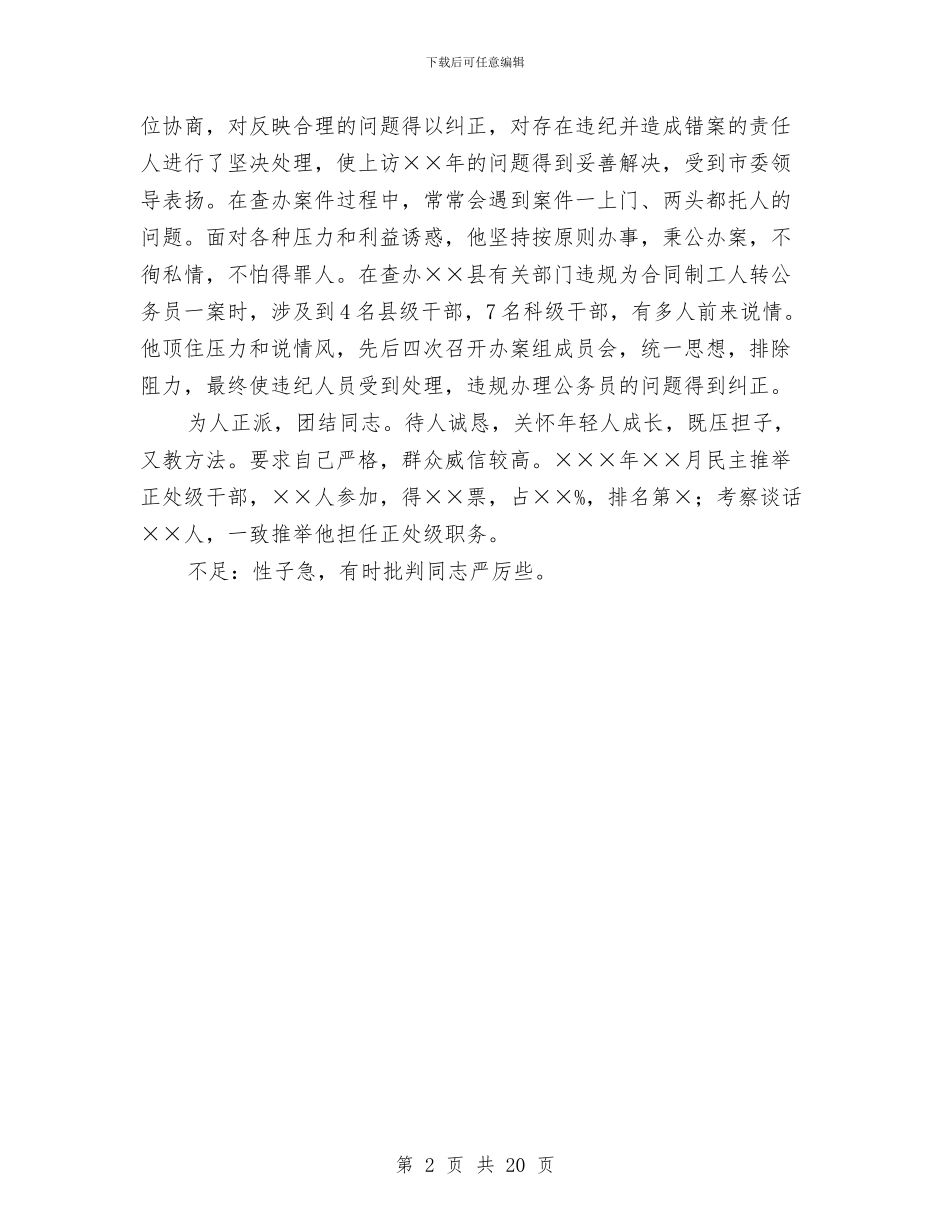 下载后可任意编辑

位协商，对反映合理的问题得以纠正，对存在违纪并造成错案的责任人进行了坚决处理，使上访××年的问题得到妥善解决，受到市委领导表扬。在查办案件过程中，常常会遇到案件一上门、两头都托人的问题。面对各种压力和利益诱惑，他坚持按原则办事，秉公办案，不徇私情，不怕得罪人。在查办××县有关部门违规为合同制工人转公务员一案时，涉及到4名县级干部，7名科级干部，有多人前来说情。他顶住压力和说情风，先后四次召开办案组成员会，统一思想，排除阻力，最终使违纪人员受到处理，违规办理公务员的问题得到纠正。

为人正派，团结同志。待人诚恳，关怀年轻人成长，既压担子，又教方法。要求自己严格，群众威信较高。×××年××月民主推举正处级干部，××人参加，得××票，占××%，排名第×；考察谈话××人，一致推举他担任正处级职务。

不足：性子急，有时批判同志严厉些。

第 2 页 共 20 页